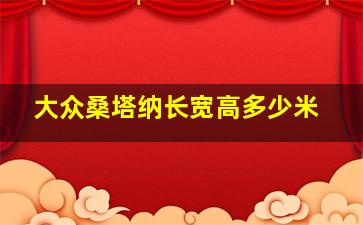 大众桑塔纳长宽高多少米